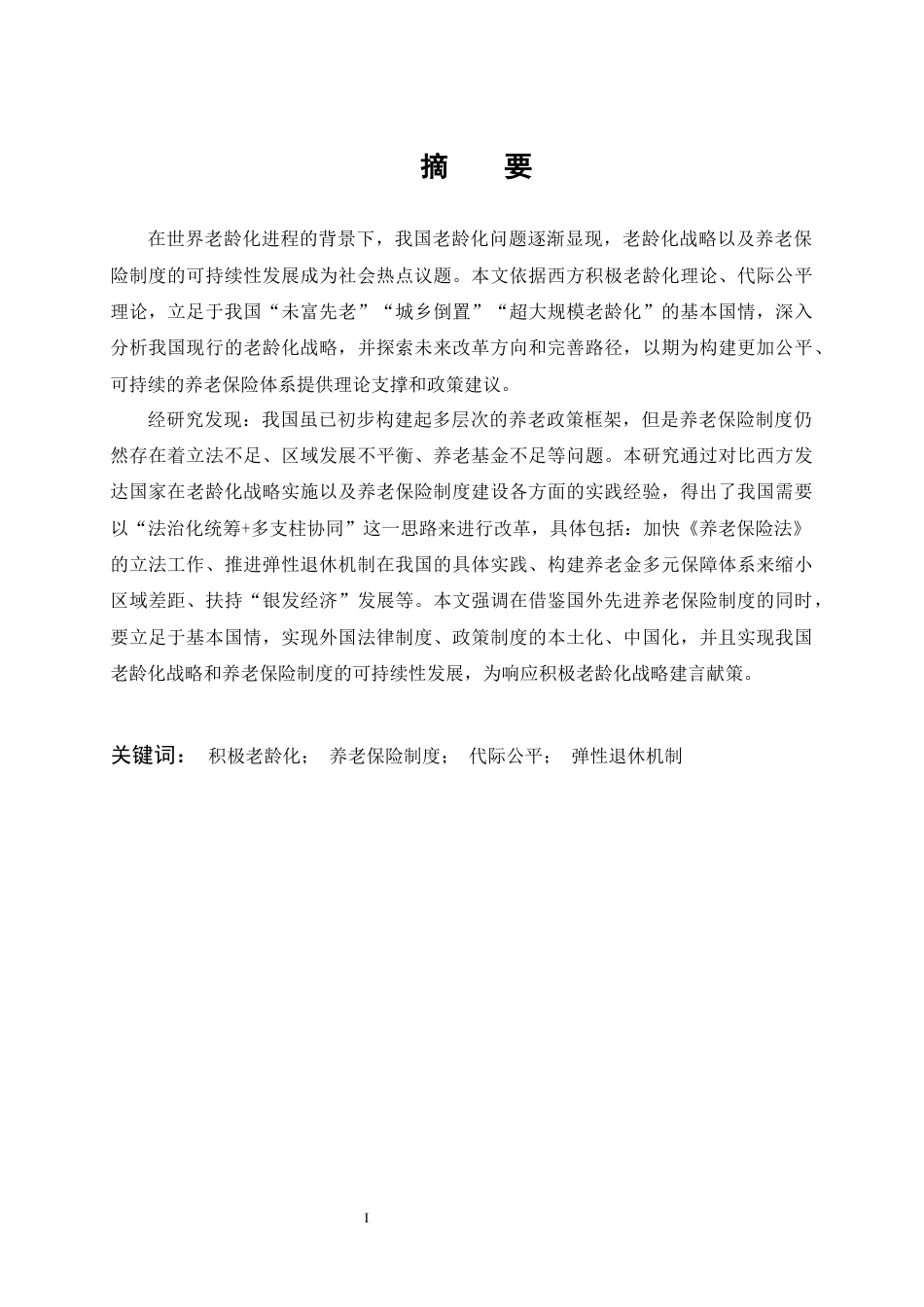 摘　要

在世界老龄化进程的背景下，我国老龄化问题逐渐显现，老龄化战略以及养老保险制度的可持续性发展成为社会热点议题。本文依据西方积极老龄化理论、代际公平理论，立足于我国“未富先老”“城乡倒置”“超大规模老龄化”的基本国情，深入分析我国现行的老龄化战略，并探索未来改革方向和完善路径，以期为构建更加公平、可持续的养老保险体系提供理论支撑和政策建议。

经研究发现：我国虽已初步构建起多层次的养老政策框架，但是养老保险制度仍然存在着立法不足、区域发展不平衡、养老基金不足等问题。本研究通过对比西方发达国家在老龄化战略实施以及养老保险制度建设各方面的实践经验，得出了我国需要以“法治化统筹+多支柱协同”这一思路来进行改革，具体包括：加快《养老保险法》的立法工作、推进弹性退休机制在我国的具体实践、构建养老金多元保障体系来缩小区域差距、扶持“银发经济”发展等。本文强调在借鉴国外先进养老保险制度的同时，要立足于基本国情，实现外国法律制度、政策制度的本土化、中国化，并且实现我国老龄化战略和养老保险制度的可持续性发展，为响应积极老龄化战略建言献策。

关键词：　积极老龄化；　养老保险制度；　代际公平；　弹性退休机制

I